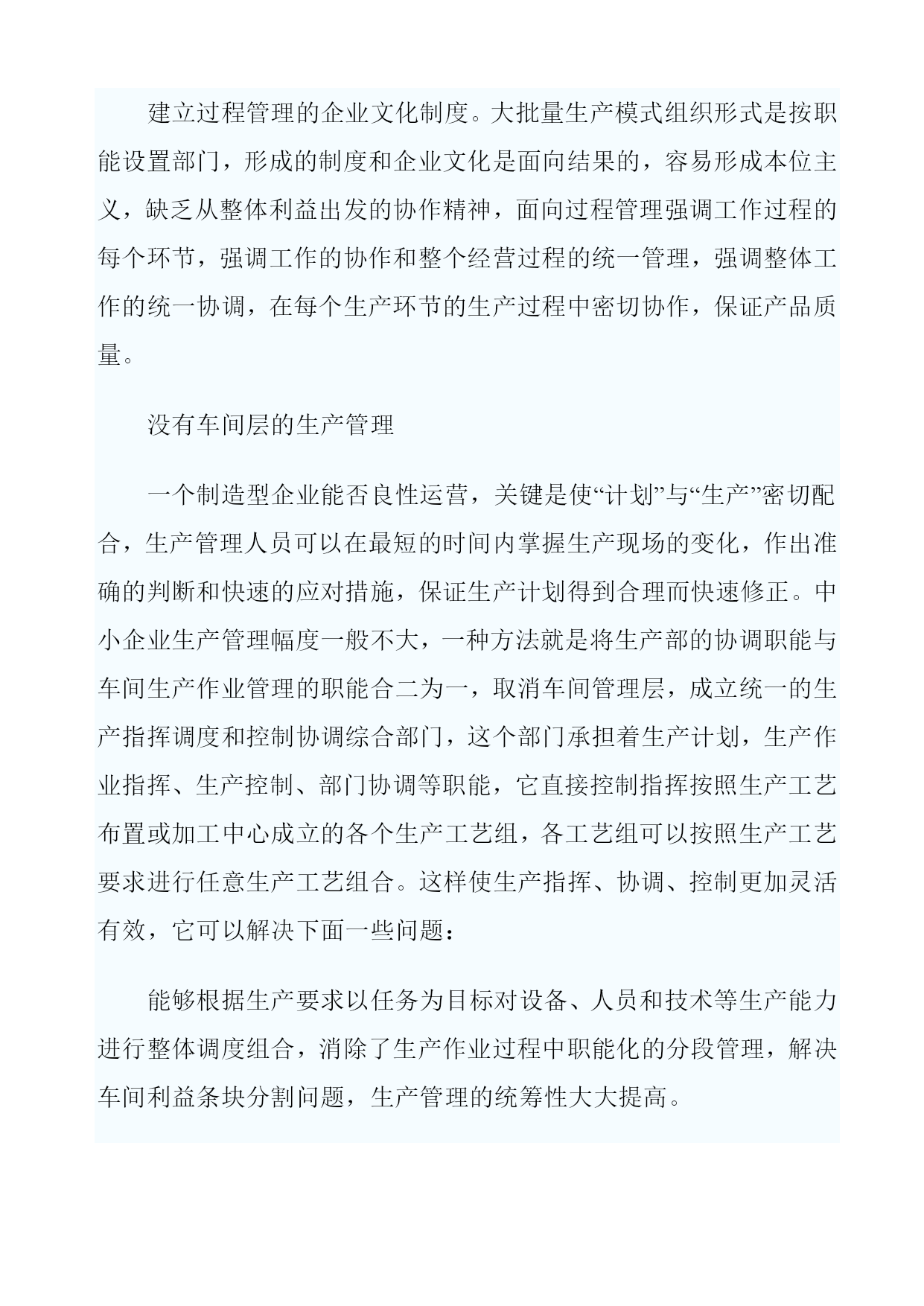 建立过程管理的企业文化制度。大批量生产模式组织形式是按职能设置部门，形成的制度和企业文化是面向结果的，容易形成本位主义，缺乏从整体利益出发的协作精神，面向过程管理强调工作过程的每个环节，强调工作的协作和整个经营过程的统一管理，强调整体工作的统一协调，在每个生产环节的生产过程中密切协作，保证产品质量。

没有车间层的生产管理

一个制造型企业能否良性运营，关键是使“计划”与“生产”密切配合，生产管理人员可以在最短的时间内掌握生产现场的变化，作出准确的判断和快速的应对措施，保证生产计划得到合理而快速修正。中小企业生产管理幅度一般不大，一种方法就是将生产部的协调职能与车间生产作业管理的职能合二为一，取消车间管理层，成立统一的生产指挥调度和控制协调综合部门，这个部门承担着生产计划，生产作业指挥、生产控制、部门协调等职能，它直接控制指挥按照生产工艺布置或加工中心成立的各个生产工艺组，各工艺组可以按照生产工艺要求进行任意生产工艺组合。这样使生产指挥、协调、控制更加灵活有效，它可以解决下面一些问题：

能够根据生产要求以任务为目标对设备、人员和技术等生产能力进行整体调度组合，消除了生产作业过程中职能化的分段管理，解决车间利益条块分割问题，生产管理的统筹性大大提高。